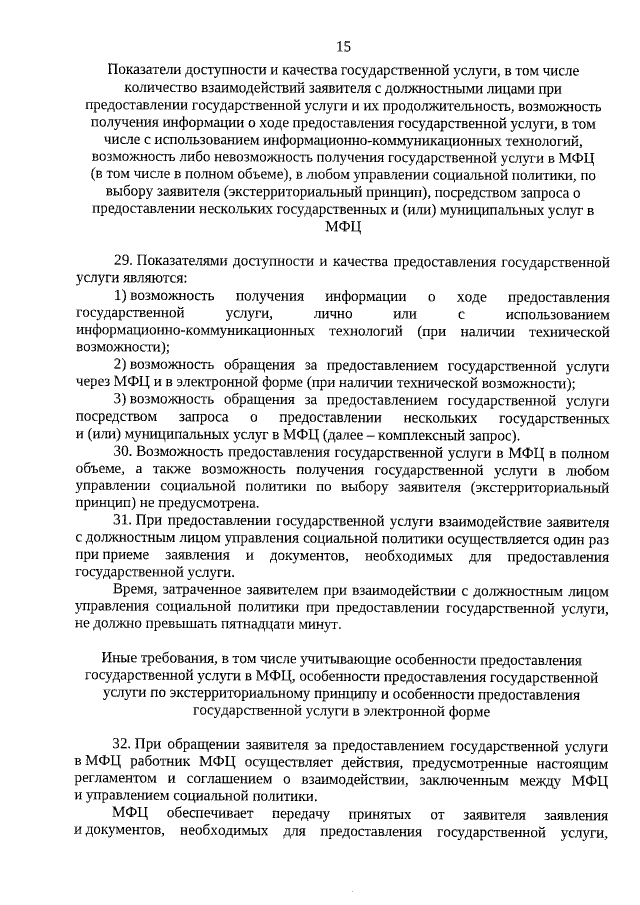 15

Показатели доступности и качества государственной услуги, в том числе количество взаимодействий заявителя с должностными лицами при предоставлении государственной услуги и их продолжительность, возможность получения информации о ходе предоставления государственной услуги, в том числе с использованием информационно-коммуникационных технологий, возможность либо невозможность получения государственной услуги в МФЦ (в том числе в полном объеме), в любом управлении социальной политики, по выбору заявителя (экстерриториальный принцип), посредством запроса о предоставлении нескольких государственных и (или) муниципальных услуг в МФЦ

29. Показателями доступности и качества предоставления государственной услуги являются:

1) возможность получения информации о ходе предоставления государственной услуги, лично или с использованием информационно-коммуникационных технологий (при наличии технической возможности);

2) возможность обращения за предоставлением государственной услуги через МФЦ и в электронной форме (при наличии технической возможности);

3) возможность обращения за предоставлением государственной услуги посредством запроса о предоставлении нескольких государственных и (или) муниципальных услуг в МФЦ (далее – комплексный запрос).

30. Возможность предоставления государственной услуги в МФЦ в полном объеме, а также возможность получения государственной услуги в любом управлении социальной политики по выбору заявителя (экстерриториальный принцип) не предусмотрена.

31. При предоставлении государственной услуги взаимодействие заявителя с должностным лицом управления социальной политики осуществляется один раз при приеме заявления и документов, необходимых для предоставления государственной услуги.

Время, затраченное заявителем при взаимодействии с должностным лицом управления социальной политики при предоставлении государственной услуги, не должно превышать пятнадцати минут.

Иные требования, в том числе учитывающие особенности предоставления государственной услуги в МФЦ, особенности предоставления государственной услуги по экстерриториальному принципу и особенности предоставления государственной услуги в электронной форме

32. При обращении заявителя за предоставлением государственной услуги в МФЦ работник МФЦ осуществляет действия, предусмотренные настоящим регламентом и соглашением о взаимодействии, заключенным между МФЦ и управлением социальной политики.

МФЦ обеспечивает передачу принятых от заявителя заявления и документов, необходимых для предоставления государственной услуги,